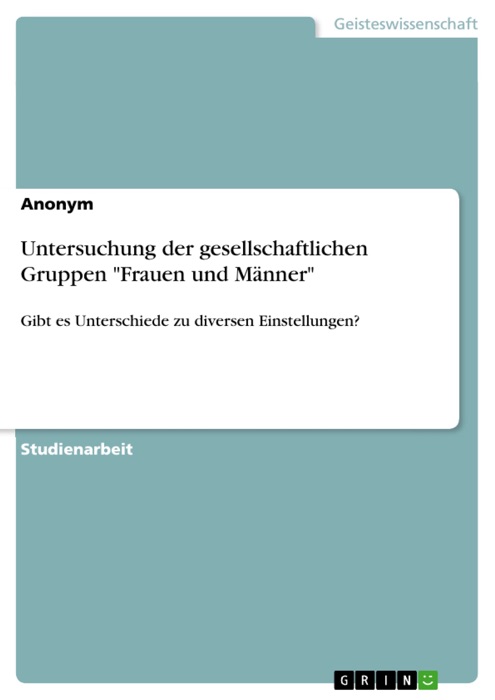 Geisteswissenschaft

Anonym

Untersuchung der gesellschaftlichen Gruppen "Frauen und Männer"

Gibt es Unterschiede zu diversen Einstellungen?

Studienarbeit

GRIN